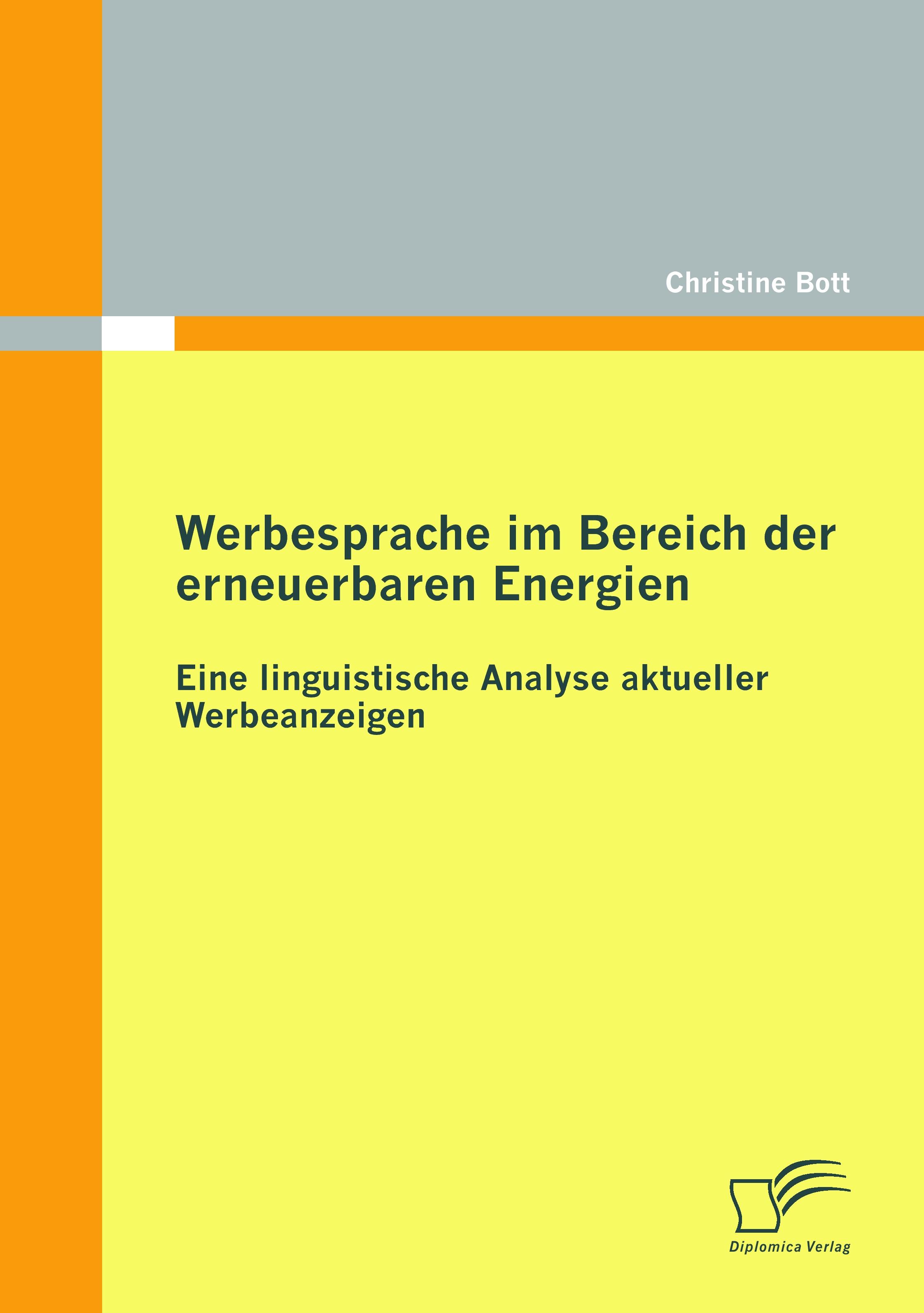 Christine Bott

Werbesprache im Bereich der erneuerbaren Energien

Eine linguistische Analyse aktueller Werbeanzeigen

Diplomica Verlag